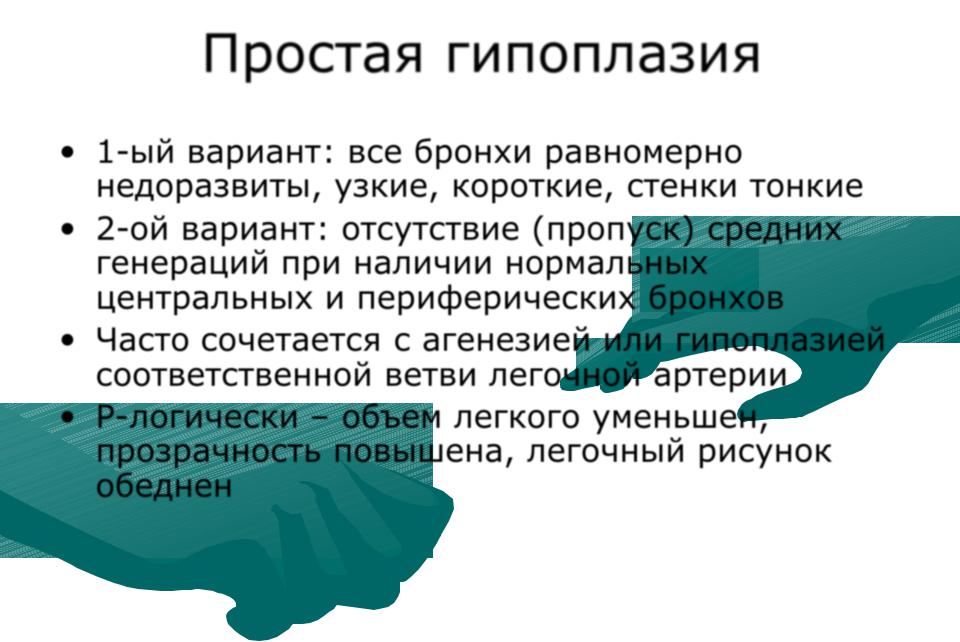 Простая гипоплазия

• 1-ый вариант: все бронхи равномерно недоразвиты, узкие, короткие, стенки тонкие
• 2-ой вариант: отсутствие (пропуск) средних генераций при наличии нормальных центральных и периферических бронхов
• Часто сочетается с агенезией или гипоплазией соответственной ветви легочной артерии
• Р-логически – объем легкого уменьшен, прозрачность повышена, легочный рисунок обеднен